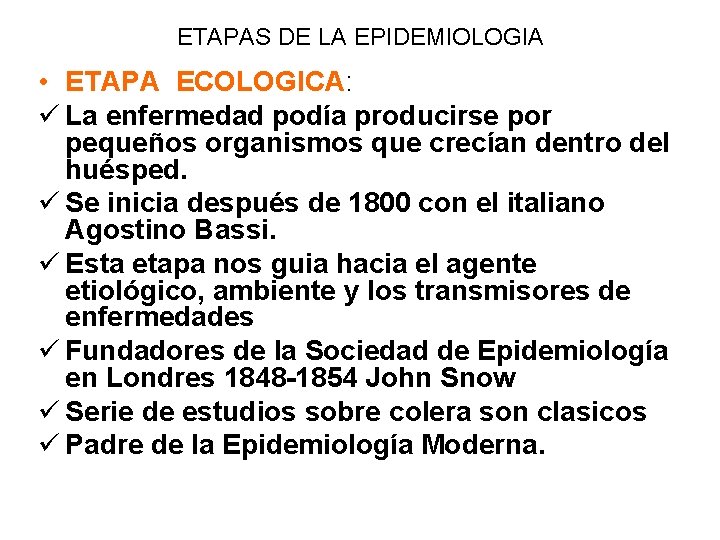 ETAPAS DE LA EPIDEMIOLOGIA

• ETAPA ECOLOGICA:

✓ La enfermedad podía producirse por pequeños organismos que crecían dentro del huésped.

✓ Se inicia después de 1800 con el italiano Agostino Bassi.

✓ Esta etapa nos guia hacia el agente etiológico, ambiente y los transmisores de enfermedades

✓ Fundadores de la Sociedad de Epidemiología en Londres 1848-1854 John Snow

✓ Serie de estudios sobre colera son clasicos

✓ Padre de la Epidemiología Moderna.